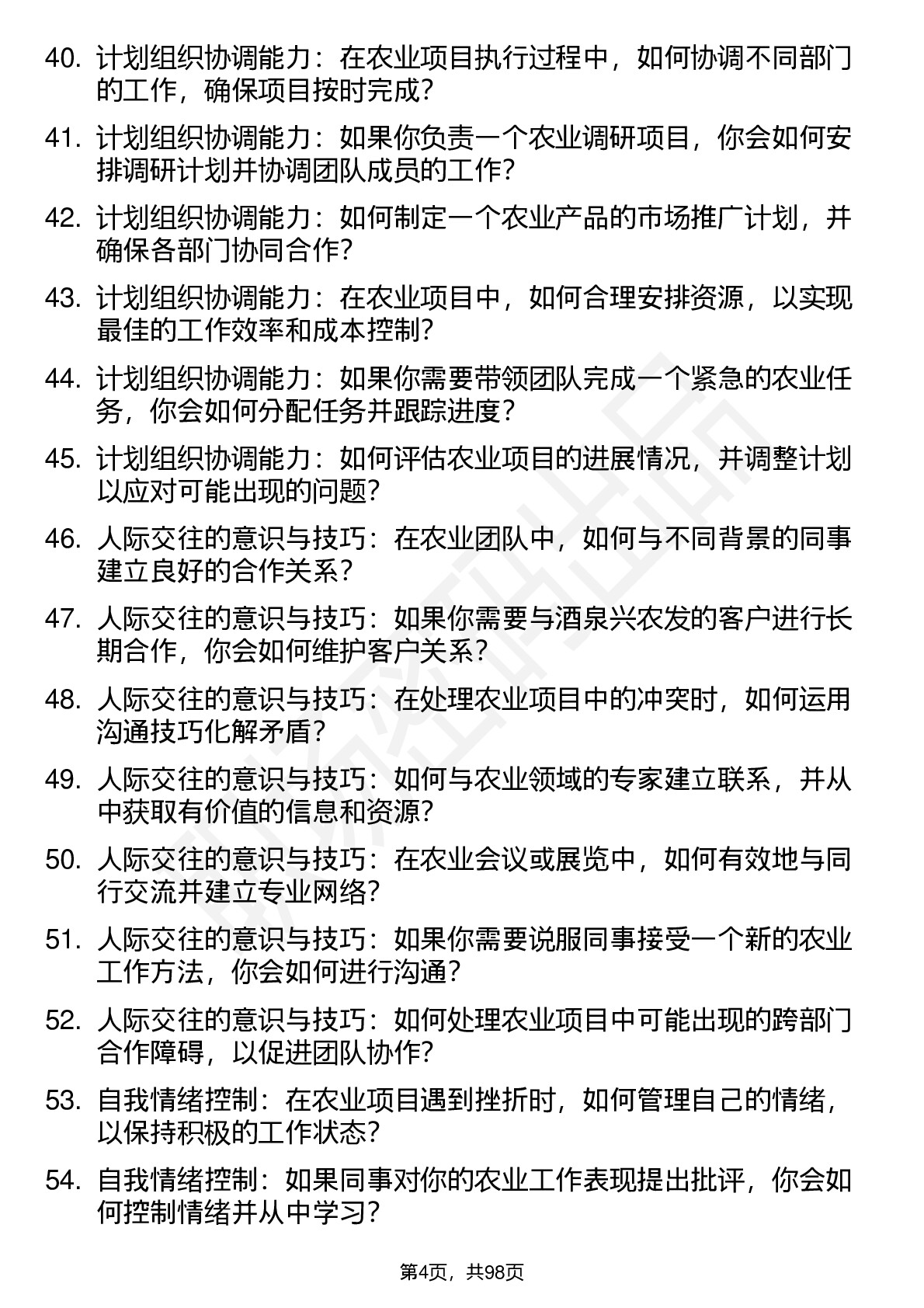 40. 计划组织协调能力：在农业项目执行过程中，如何协调不同部门的工作，确保项目按时完成？

41. 计划组织协调能力：如果你负责一个农业调研项目，你会如何安排调研计划并协调团队成员的工作？

42. 计划组织协调能力：如何制定一个农业产品的市场推广计划，并确保各部门协同合作？

43. 计划组织协调能力：在农业项目中，如何合理安排资源，以实现最佳的工作效率和成本控制？

44. 计划组织协调能力：如果你需要带领团队完成一个紧急的农业任务，你会如何分配任务并跟踪进度？

45. 计划组织协调能力：如何评估农业项目的进展情况，并调整计划以应对可能出现的问题？

46. 人际交往的意识与技巧：在农业团队中，如何与不同背景的同事建立良好的合作关系？

47. 人际交往的意识与技巧：如果你需要与酒泉兴农发的客户进行长期合作，你会如何维护客户关系？

48. 人际交往的意识与技巧：在处理农业项目中的冲突时，如何运用沟通技巧化解矛盾？

49. 人际交往的意识与技巧：如何与农业领域的专家建立联系，并从中获取有价值的信息和资源？

50. 人际交往的意识与技巧：在农业会议或展览中，如何有效地与同行交流并建立专业网络？

51. 人际交往的意识与技巧：如果你需要说服同事接受一个新的农业工作方法，你会如何进行沟通？

52. 人际交往的意识与技巧：如何处理农业项目中可能出现的跨部门合作障碍，以促进团队协作？

53. 自我情绪控制：在农业项目遇到挫折时，如何管理自己的情绪，以保持积极的工作状态？

54. 自我情绪控制：如果同事对你的农业工作表现提出批评，你会如何控制情绪并从中学习？

第4页，共98页